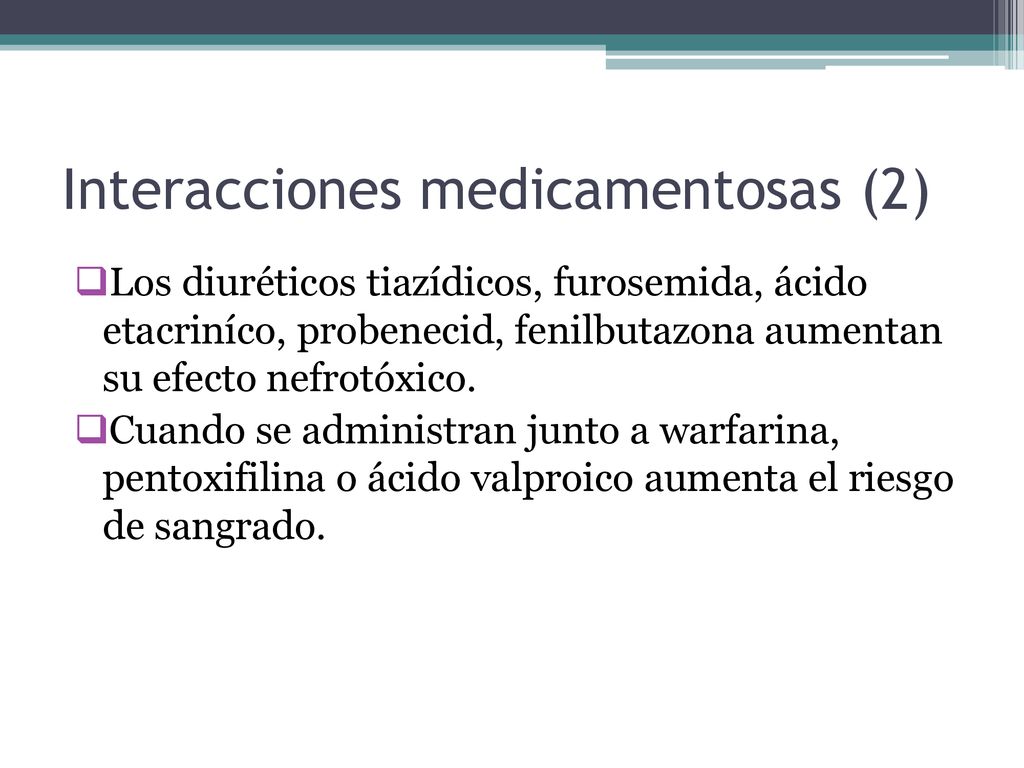 Interacciones medicamentosas (2)

❑Los diuréticos tiazídicos, furosemida, ácido etacriníco, probenecid, fenilbutazona aumentan su efecto nefrotóxico.

❑Cuando se administran junto a warfarina, pentoxifilina o ácido valproico aumenta el riesgo de sangrado.